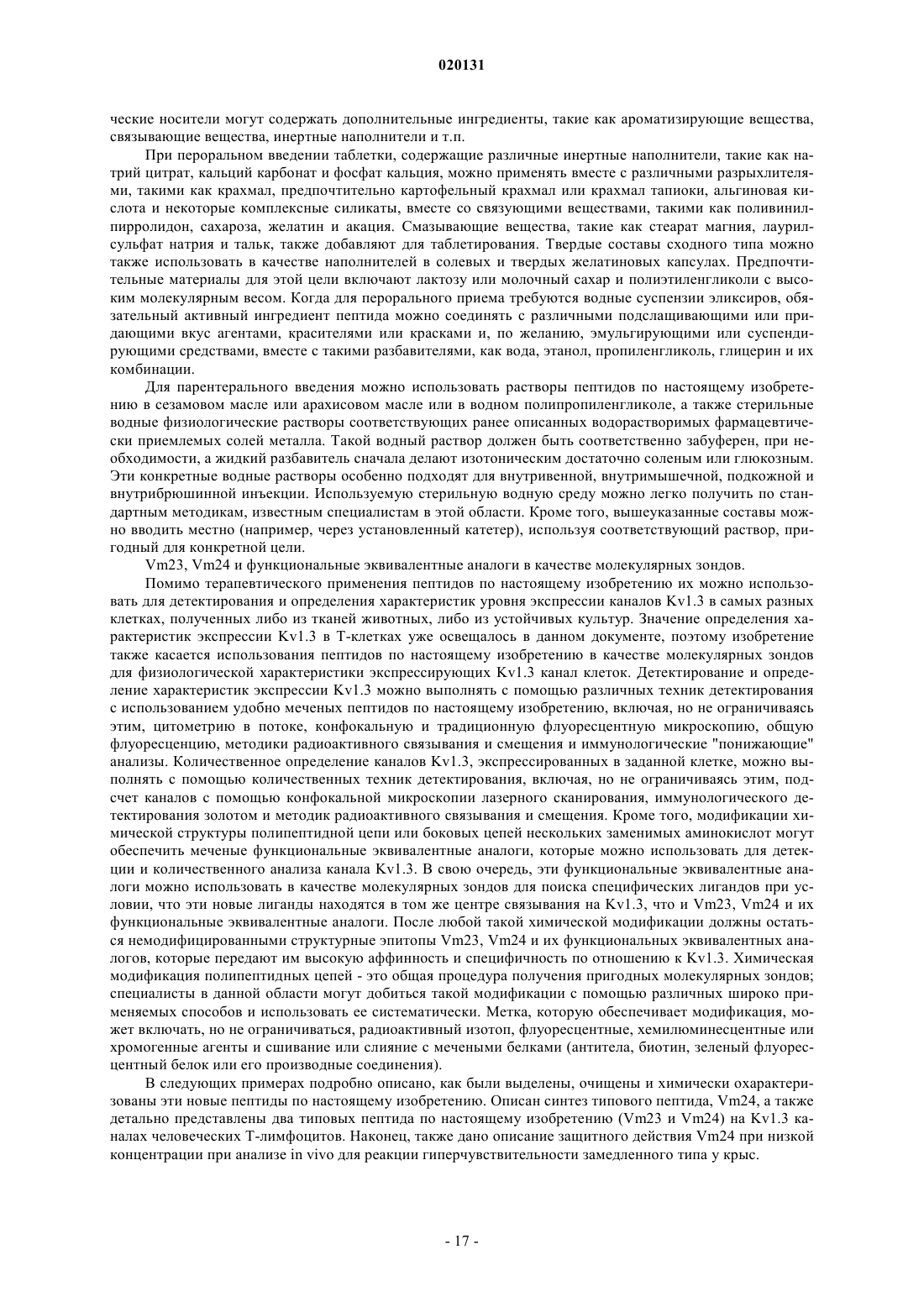 020131

ческие носители могут содержать дополнительные ингредиенты, такие как ароматизирующие вещества, связывающие вещества, инертные наполнители и т.п.

При пероральном введении таблетки, содержащие различные инертные наполнители, такие как натрий цитрат, кальций карбонат и фосфат кальция, можно применять вместе с различными разрыхлителями, такими как крахмал, предпочтительно картофельный крахмал или крахмал тапиоки, альгиновая кислота и некоторые комплексные силикаты, вместе со связующими веществами, такими как поливинилпирролидон, сахароза, желатин и акация. Смазывающие вещества, такие как стеарат магния, лаурилсульфат натрия и тальк, также добавляют для таблетирования. Твердые составы сходного типа можно также использовать в качестве наполнителей в солевых и твердых желатиновых капсулах. Предпочтительные материалы для этой цели включают лактозу или молочный сахар и полиэтиленгликоли с высоким молекулярным весом. Когда для перорального приема требуются водные суспензии эликсиров, обязательный активный ингредиент пептида можно соединять с различными подслащивающими или придающими вкус агентами, красителями или красками и, по желанию, эмульгирующими или суспендирующими средствами, вместе с такими разбавителями, как вода, этанол, пропиленгликоль, глицерин и их комбинации.

Для парентерального введения можно использовать растворы пептидов по настоящему изобретению в сезамовом масле или арахисовом масле или в водном полипропиленгликоле, а также стерильные водные физиологические растворы соответствующих ранее описанных водорастворимых фармацевтически приемлемых солей металла. Такой водный раствор должен быть соответственно забуферен, при необходимости, а жидкий разбавитель сначала делают изотоническим достаточно соленым или глюкозным. Эти конкретные водные растворы особенно подходят для внутривенной, внутримышечной, подкожной и внутрибрюшинной инъекции. Используемую стерильную водную среду можно легко получить по стандартным методикам, известным специалистам в этой области. Кроме того, вышеуказанные составы можно вводить местно (например, через установленный катетер), используя соответствующий раствор, пригодный для конкретной цели.

Vm23, Vm24 и функциональные эквивалентные аналоги в качестве молекулярных зондов.

Помимо терапевтического применения пептидов по настоящему изобретению их можно использовать для детектирования и определения характеристик уровня экспрессии каналов Kv1.3 в самых разных клетках, полученных либо из тканей животных, либо из устойчивых культур. Значение определения характеристик экспрессии Kv1.3 в Т-клетках уже освещалось в данном документе, поэтому изобретение также касается использования пептидов по настоящему изобретению в качестве молекулярных зондов для физиологической характеристики экспрессирующих Kv1.3 канал клеток. Детектирование и определение характеристик экспрессии Kv1.3 можно выполнять с помощью различных техник детектирования с использованием удобно меченых пептидов по настоящему изобретению, включая, но не ограничиваясь этим, цитометрию в потоке, конфокальную и традиционную флуоресцентную микроскопию, общую флуоресценцию, методики радиоактивного связывания и смещения и иммунологические "понижающие" анализы. Количественное определение каналов Kv1.3, экспрессированных в заданной клетке, можно выполнять с помощью количественных техник детектирования, включая, но не ограничиваясь этим, подсчет каналов с помощью конфокальной микроскопии лазерного сканирования, иммунологического детектирования золотом и методик радиоактивного связывания и смещения. Кроме того, модификации химической структуры полипептидной цепи или боковых цепей нескольких заменимых аминокислот могут обеспечить меченые функциональные эквивалентные аналоги, которые можно использовать для детекции и количественного анализа канала Kv1.3. В свою очередь, эти функциональные эквивалентные аналоги можно использовать в качестве молекулярных зондов для поиска специфических лигандов при условии, что эти новые лиганды находятся в том же центре связывания на Kv1.3, что и Vm23, Vm24 и их функциональные эквивалентные аналоги. После любой такой химической модификации должны остаться немодифицированными структурные эпитопы Vm23, Vm24 и их функциональных эквивалентных аналогов, которые передают им высокую аффинность и специфичность по отношению к Kv1.3. Химическая модификация полипептидных цепей - это общая процедура получения пригодных молекулярных зондов; специалисты в данной области могут добиться такой модификации с помощью различных широко применяемых способов и использовать ее систематически. Метка, которую обеспечивает модификация, может включать, но не ограничиваться, радиоактивный изотоп, флуоресцентные, хемилюминесцентные или хромогенные агенты и сшивание или слияние с мечеными белками (антитела, биотин, зеленый флуоресцентный белок или его производные соединения).

В следующих примерах подробно описано, как были выделены, очищены и химически охарактеризованы эти новые пептиды по настоящему изобретению. Описан синтез типового пептида, Vm24, а также детально представлены два типовых пептида по настоящему изобретению (Vm23 и Vm24) на Kv1.3 каналах человеческих Т-лимфоцитов. Наконец, также дано описание защитного действия Vm24 при низкой концентрации при анализе in vivo для реакции гиперчувствительности замедленного типа у крыс.

- 17 -